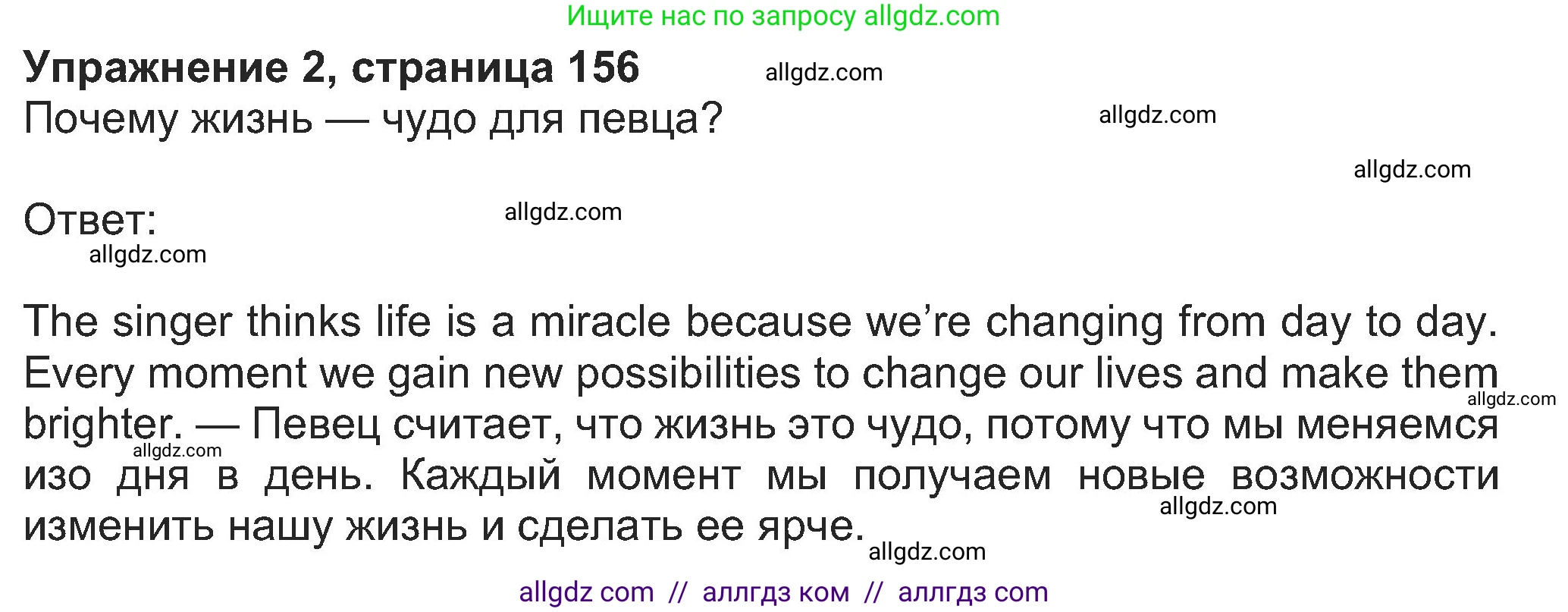 Ищите нас по запросу allgdz.com

**Упражнение 2, страница 156** allgdz.com

Почему жизнь — чудо для певца? allgdz.com

allgdz.com

Ответ: allgdz.com

allgdz.com

The singer thinks life is a miracle because we're changing from day to day. Every moment we gain new possibilities to change our lives and make them brighter. — Певец считает, что жизнь это чудо, потому что мы меняемся изо дня в день. Каждый момент мы получаем новые возможности изменить нашу жизнь и сделать ее ярче.

allgdz.com allgdz.com allgdz.com allgdz.com

allgdz com // аллгдз ком // аллгдз com